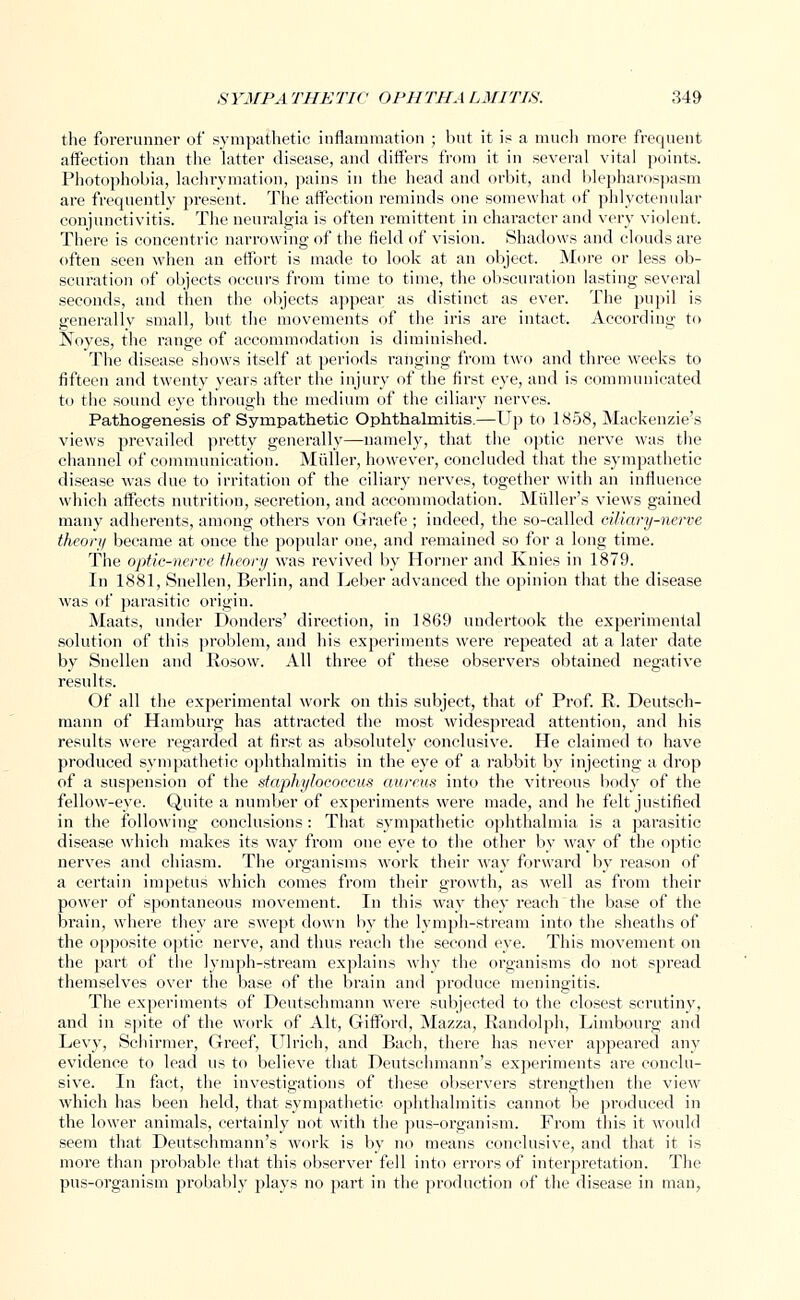 SYMPATHETIC OPHTHALMITIS. 349

the forerunner of sympathetic inflammation ; but it is a much more frequent affection than the latter disease, and differs from it in several vital points. Photophobia, lachrymation, pains in the head and orbit, and blepharospasm are frequently present. The affection reminds one somewhat of phlyctenular conjunctivitis. The neuralgia is often remittent in character and very violent. There is concentric narrowing of the field of vision. Shadows and clouds are often seen when an effort is made to look at an object. More or less obscuration of objects occurs from time to time, the obscuration lasting several seconds, and then the objects appear as distinct as ever. The pupil is generally small, but the movements of the iris are intact. According to Noyes, the range of accommodation is diminished.

The disease shows itself at periods ranging from two and three weeks to fifteen and twenty years after the injury of the first eye, and is communicated to the sound eye through the medium of the ciliary nerves.

Pathogenesis of Sympathetic Ophthalmitis.—Up to 1858, Mackenzie's views prevailed pretty generally—namely, that the optic nerve was the channel of communication. Müller, however, concluded that the sympathetic disease was due to irritation of the ciliary nerves, together with an influence which affects nutrition, secretion, and accommodation. Müller's views gained many adherents, among others von Graefe ; indeed, the so-called ciliary-nerve theory became at once the popular one, and remained so for a long time. The optic-nerve theory was revived by Horner and Knies in 1879.

In 1881, Snellen, Berlin, and Leber advanced the opinion that the disease was of parasitic origin.

Maats, under Donders' direction, in 1869 undertook the experimental solution of this problem, and his experiments were repeated at a later date by Snellen and Rosow. All three of these observers obtained negative results.

Of all the experimental work on this subject, that of Prof. R. Deutschmann of Hamburg has attracted the most widespread attention, and his results were regarded at first as absolutely conclusive. He claimed to have produced sympathetic ophthalmitis in the eye of a rabbit by injecting a drop of a suspension of the staphylococcus aureus into the vitreous body of the fellow-eye. Quite a number of experiments were made, and he felt justified in the following conclusions : That sympathetic ophthalmia is a parasitic disease which makes its way from one eye to the other by way of the optic nerves and chiasm. The organisms work their way forward by reason of a certain impetus which comes from their growth, as well as from their power of spontaneous movement. In this way they reach the base of the brain, where they are swept down by the lymph-stream into the sheaths of the opposite optic nerve, and thus reach the second eye. This movement on the part of the lymph-stream explains why the organisms do not spread themselves over the base of the brain and produce meningitis.

The experiments of Deutschmann were subjected to the closest scrutiny, and in spite of the work of Alt, Gifford, Mazza, Randolph, Limbourg and Levy, Schirmer, Greef, Ulrich, and Bach, there has never appeared any evidence to lead us to believe that Deutschmann's experiments are conclusive. In fact, the investigations of these observers strengthen the view which has been held, that sympathetic ophthalmitis cannot be produced in the lower animals, certainly not with the pus-organism. From this it would seem that Deutschmann's work is by no means conclusive, and that it is more than probable that this observer fell into errors of interpretation. The pus-organism probably plays no part in the production of the disease in man,